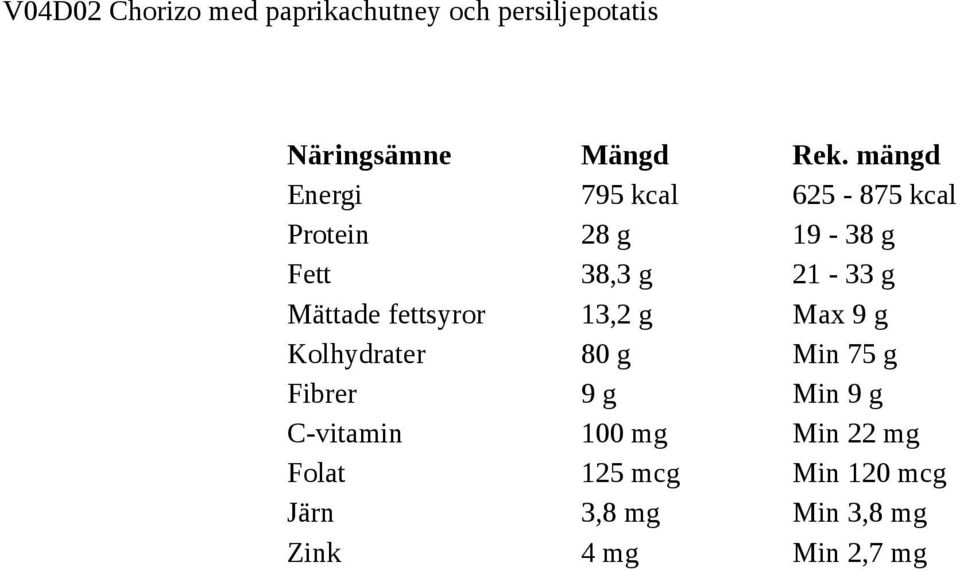 V04D02 Chorizo med paprikachutney och persiljepotatis

| Näringsämne | Mängd | Rek. mängd |
|---|---|---|
| Energi | 795 kcal | 625 - 875 kcal |
| Protein | 28 g | 19 - 38 g |
| Fett | 38,3 g | 21 - 33 g |
| Mättade fettsyror | 13,2 g | Max 9 g |
| Kolhydrater | 80 g | Min 75 g |
| Fibrer | 9 g | Min 9 g |
| C-vitamin | 100 mg | Min 22 mg |
| Folat | 125 mcg | Min 120 mcg |
| Järn | 3,8 mg | Min 3,8 mg |
| Zink | 4 mg | Min 2,7 mg |